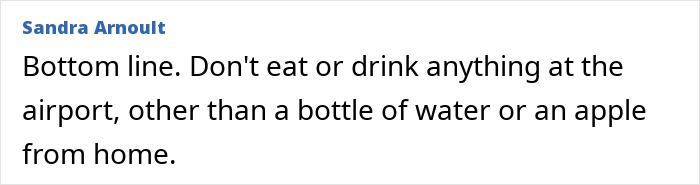 Sandra Arnoult

Bottom line. Don't eat or drink anything at the airport, other than a bottle of water or an apple from home.